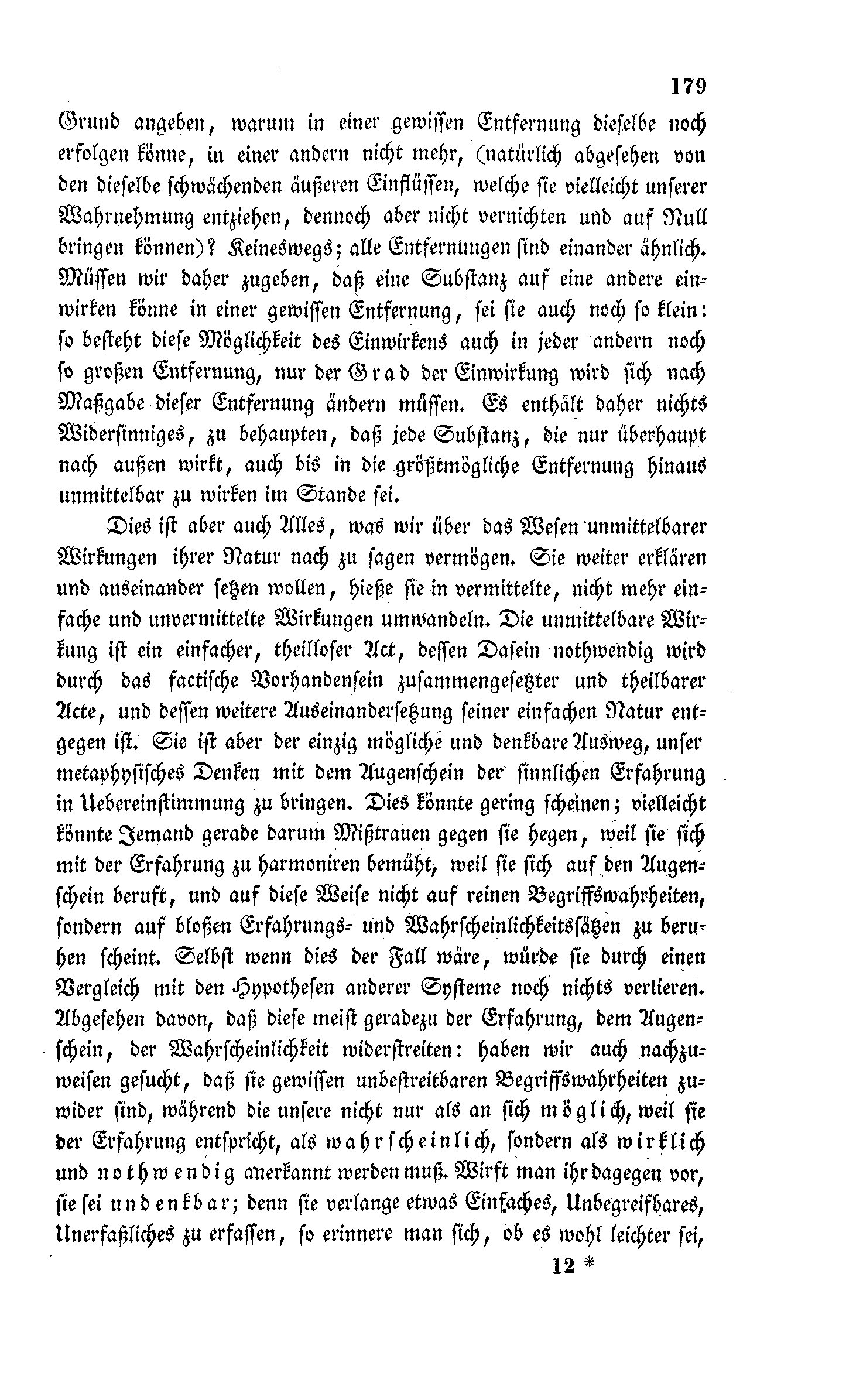 179

Grund angeben, warum in einer gewissen Entfernung dieselbe noch erfolgen könne, in einer andern nicht mehr, (natürlich abgesehen von den dieselbe schwächenden äußeren Einflüssen, welche sie vielleicht unserer Wahrnehmung entziehen, dennoch aber nicht vernichten und auf Null bringen können)? Keineswegs; alle Entfernungen sind einander ähnlich. Müssen wir daher zugeben, daß eine Substanz auf eine andere einwirken könne in einer gewissen Entfernung, sei sie auch noch so klein: so besteht diese Möglichkeit des Einwirkens auch in jeder andern noch so großen Entfernung, nur der Grad der Einwirkung wird sich nach Maßgabe dieser Entfernung ändern müssen. Es enthält daher nichts Widersinniges, zu behaupten, daß jede Substanz, die nur überhaupt nach außen wirkt, auch bis in die größtmögliche Entfernung hinaus unmittelbar zu wirken im Stande sei.

Dies ist aber auch Alles, was wir über das Wesen unmittelbarer Wirkungen ihrer Natur nach zu sagen vermögen. Sie weiter erklären und auseinander setzen wollen, hieße sie in vermittelte, nicht mehr einfache und unvermittelte Wirkungen umwandeln. Die unmittelbare Wirkung ist ein einfacher, theilloser Act, dessen Dasein nothwendig wird durch das factische Vorhandensein zusammengesetzter und theilbarer Acte, und dessen weitere Auseinandersetzung seiner einfachen Natur entgegen ist. Sie ist aber der einzig mögliche und denkbare Ausweg, unser metaphysisches Denken mit dem Augenschein der sinnlichen Erfahrung in Uebereinstimmung zu bringen. Dies könnte gering scheinen; vielleicht könnte Jemand gerade darum Mißtrauen gegen sie hegen, weil sie sich mit der Erfahrung zu harmoniren bemüht, weil sie sich auf den Augenschein beruft, und auf diese Weise nicht auf reinen Begriffswahrheiten, sondern auf bloßen Erfahrungs- und Wahrscheinlichkeitssätzen zu beruhen scheint. Selbst wenn dies der Fall wäre, würde sie durch einen Vergleich mit den Hypothesen anderer Systeme noch nichts verlieren. Abgesehen davon, daß diese meist geradezu der Erfahrung, dem Augenschein, der Wahrscheinlichkeit widerstreiten: haben wir auch nachzuweisen gesucht, daß sie gewissen unbestreitbaren Begriffswahrheiten zuwider sind, während die unsere nicht nur als an sich möglich, weil sie der Erfahrung entspricht, als wahrscheinlich, sondern als wirklich und nothwendig anerkannt werden muß. Wirft man ihr dagegen vor, sie sei undenkbar; denn sie verlange etwas Einfaches, Unbegreifbares, Unerfaßliches zu erfassen, so erinnere man sich, ob es wohl leichter sei,

12 *